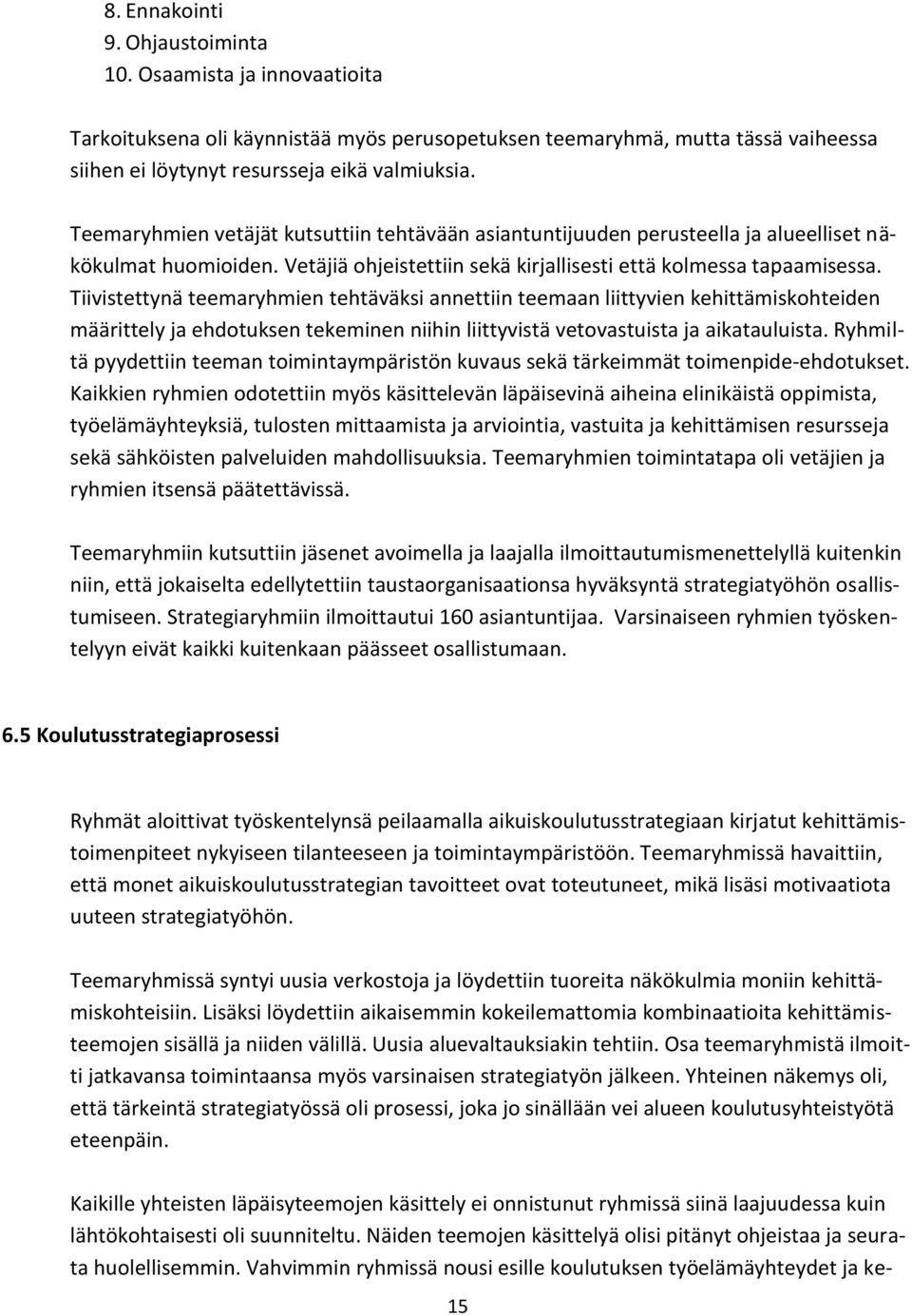 8. Ennakointi
9. Ohjaustoiminta
10. Osaamista ja innovaatioita

Tarkoituksena oli käynnistää myös perusopetuksen teemaryhmä, mutta tässä vaiheessa siihen ei löytynyt resursseja eikä valmiuksia.

Teemaryhmien vetäjät kutsuttiin tehtävään asiantuntijuuden perusteella ja alueelliset näkökulmat huomioiden. Vetäjiä ohjeistettiin sekä kirjallisesti että kolmessa tapaamisessa. Tiivistettynä teemaryhmien tehtäväksi annettiin teemaan liittyvien kehittämiskohteiden määrittely ja ehdotuksen tekeminen niihin liittyvistä vetovastuista ja aikatauluista. Ryhmiltä pyydettiin teeman toimintaympäristön kuvaus sekä tärkeimmät toimenpide-ehdotukset. Kaikkien ryhmien odotettiin myös käsittelevän läpäisevinä aiheina elinikäistä oppimista, työelämäyhteyksiä, tulosten mittaamista ja arviointia, vastuita ja kehittämisen resursseja sekä sähköisten palveluiden mahdollisuuksia. Teemaryhmien toimintatapa oli vetäjien ja ryhmien itsensä päätettävissä.

Teemaryhmiin kutsuttiin jäsenet avoimella ja laajalla ilmoittautumismenettelyllä kuitenkin niin, että jokaiselta edellytettiin taustaorganisaationsa hyväksyntä strategiatyöhön osallistumiseen. Strategiaryhmiin ilmoittautui 160 asiantuntijaa. Varsinaiseen ryhmien työskentelyyn eivät kaikki kuitenkaan päässeet osallistumaan.

6.5 Koulutusstrategiaprosessi

Ryhmät aloittivat työskentelynsä peilaamalla aikuiskoulutusstrategiaan kirjatut kehittämistoimenpiteet nykyiseen tilanteeseen ja toimintaympäristöön. Teemaryhmissä havaittiin, että monet aikuiskoulutusstrategian tavoitteet ovat toteutuneet, mikä lisäsi motivaatiota uuteen strategiatyöhön.

Teemaryhmissä syntyi uusia verkostoja ja löydettiin tuoreita näkökulmia moniin kehittämiskohteisiin. Lisäksi löydettiin aikaisemmin kokeilemattomia kombinaatioita kehittämisteemojen sisällä ja niiden välillä. Uusia aluevaltauksiakin tehtiin. Osa teemaryhmistä ilmoitti jatkavansa toimintaansa myös varsinaisen strategiatyön jälkeen. Yhteinen näkemys oli, että tärkeintä strategiatyössä oli prosessi, joka jo sinällään vei alueen koulutusyhteistyötä eteenpäin.

Kaikille yhteisten läpäisyteemojen käsittely ei onnistunut ryhmissä siinä laajuudessa kuin lähtökohtaisesti oli suunniteltu. Näiden teemojen käsittelyä olisi pitänyt ohjeistaa ja seurata huolellisemmin. Vahvimmin ryhmissä nousi esille koulutuksen työelämäyhteydet ja ke-

15